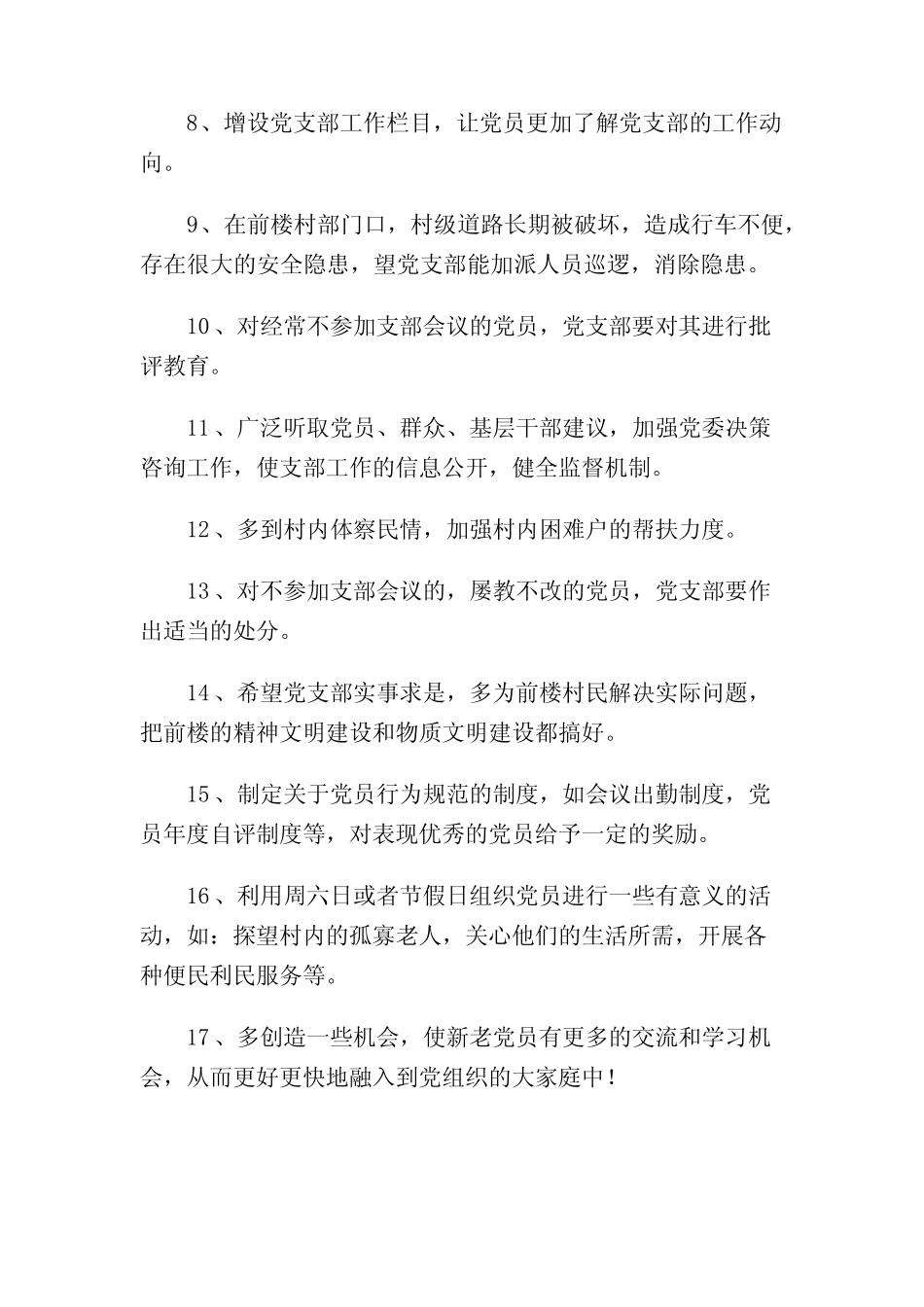 8、增设党支部工作栏目，让党员更加了解党支部的工作动向。

9、在前楼村部门口，村级道路长期被破坏，造成行车不便，存在很大的安全隐患，望党支部能加派人员巡逻，消除隐患。

10、对经常不参加支部会议的党员，党支部要对其进行批评教育。

11、广泛听取党员、群众、基层干部建议，加强党委决策咨询工作，使支部工作的信息公开，健全监督机制。

12、多到村内体察民情，加强村内困难户的帮扶力度。

13、对不参加支部会议的，屡教不改的党员，党支部要作出适当的处分。

14、希望党支部实事求是，多为前楼村民解决实际问题，把前楼的精神文明建设和物质文明建设都搞好。

15、制定关于党员行为规范的制度，如会议出勤制度，党员年度自评制度等，对表现优秀的党员给予一定的奖励。

16、利用周六日或者节假日组织党员进行一些有意义的活动，如：探望村内的孤寡老人，关心他们的生活所需，开展各种便民利民服务等。

17、多创造一些机会，使新老党员有更多的交流和学习机会，从而更好更快地融入到党组织的大家庭中！